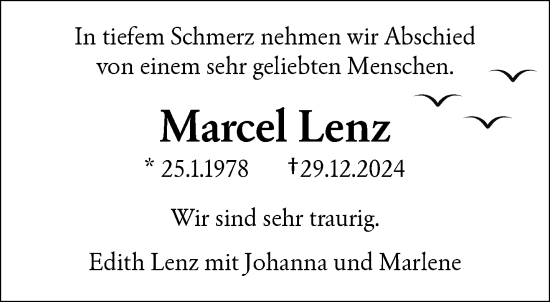 In tiefem Schmerz nehmen wir Abschied von einem sehr geliebten Menschen.

Marcel Lenz

* 25.1.1978 †29.12.2024

Wir sind sehr traurig.

Edith Lenz mit Johanna und Marlene